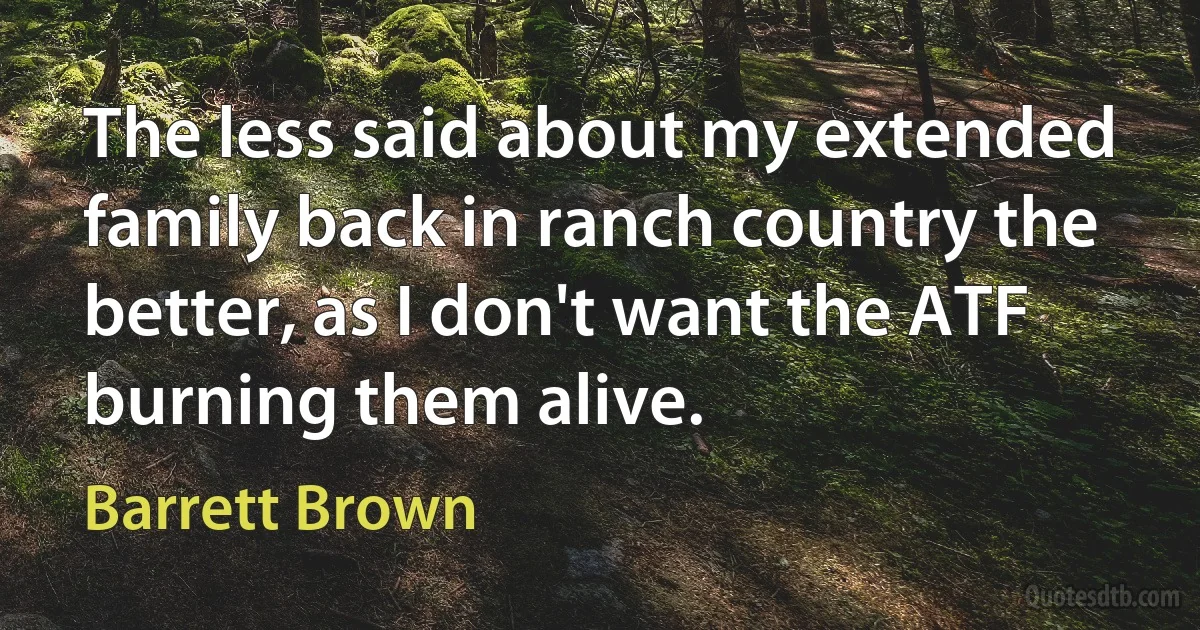 The less said about my extended family back in ranch country the better, as I don't want the ATF burning them alive.

Barrett Brown

Quotesdtb.com